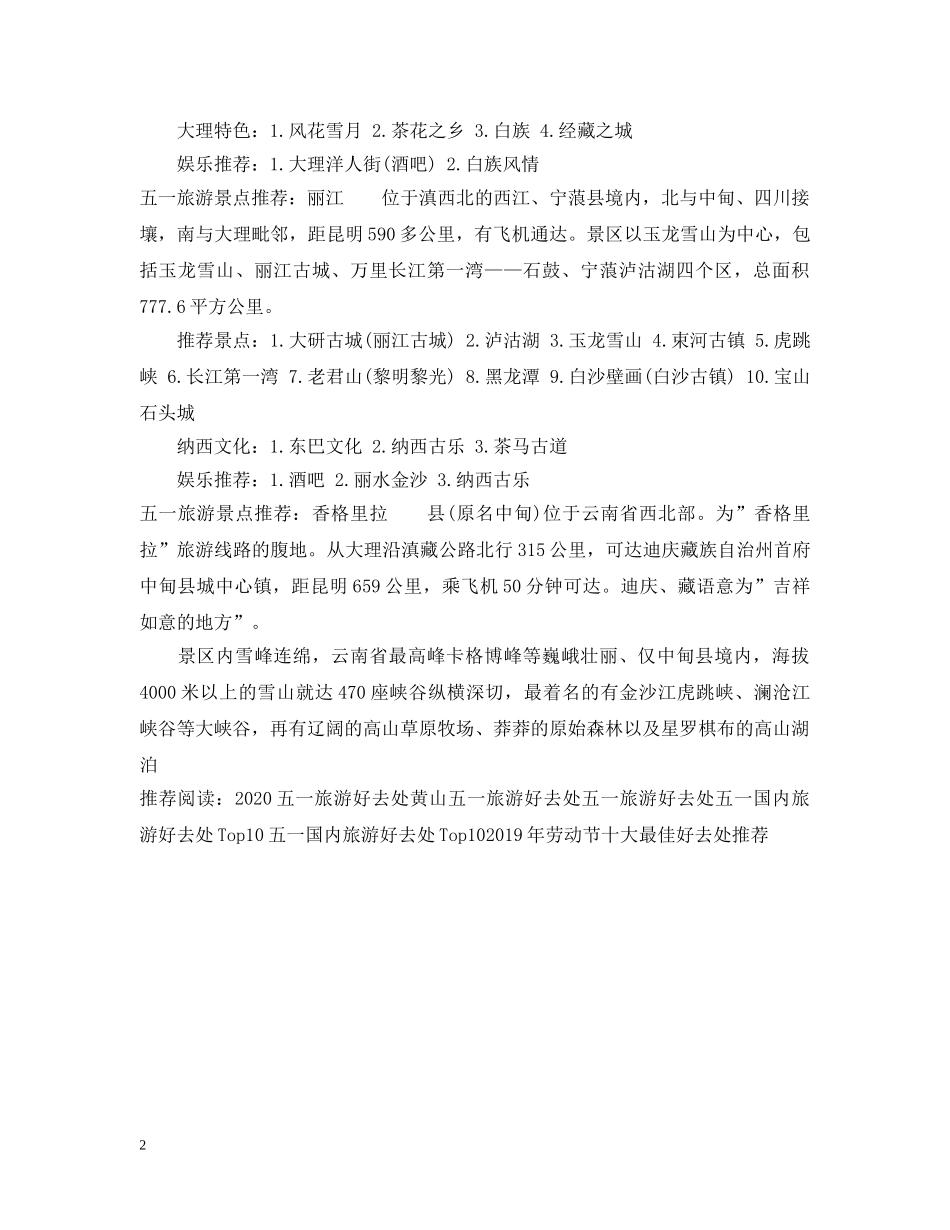 大理特色：1.风花雪月 2.茶花之乡 3.白族 4.经藏之城

娱乐推荐：1.大理洋人街(酒吧) 2.白族风情

五一旅游景点推荐：丽江　　位于滇西北的西江、宁蒗县境内，北与中甸、四川接壤，南与大理毗邻，距昆明590多公里，有飞机通达。景区以玉龙雪山为中心，包括玉龙雪山、丽江古城、万里长江第一湾——石鼓、宁蒗泸沽湖四个区，总面积777.6平方公里。

推荐景点：1.大研古城(丽江古城) 2.泸沽湖 3.玉龙雪山 4.束河古镇 5.虎跳峡 6.长江第一湾 7.老君山(黎明黎光) 8.黑龙潭 9.白沙壁画(白沙古镇) 10.宝山石头城

纳西文化：1.东巴文化 2.纳西古乐 3.茶马古道

娱乐推荐：1.酒吧 2.丽水金沙 3.纳西古乐

五一旅游景点推荐：香格里拉　　县(原名中甸)位于云南省西北部。为”香格里拉”旅游线路的腹地。从大理沿滇藏公路北行315公里，可达迪庆藏族自治州首府中甸县城中心镇，距昆明659公里，乘飞机50分钟可达。迪庆、藏语意为”吉祥如意的地方”。

景区内雪峰连绵，云南省最高峰卡格博峰等巍峨壮丽、仅中甸县境内，海拔4000米以上的雪山就达470座峡谷纵横深切，最着名的有金沙江虎跳峡、澜沧江峡谷等大峡谷，再有辽阔的高山草原牧场、莽莽的原始森林以及星罗棋布的高山湖泊

推荐阅读：2020五一旅游好去处黄山五一旅游好去处五一旅游好去处五一国内旅游好去处Top10五一国内旅游好去处Top102019年劳动节十大最佳好去处推荐

2